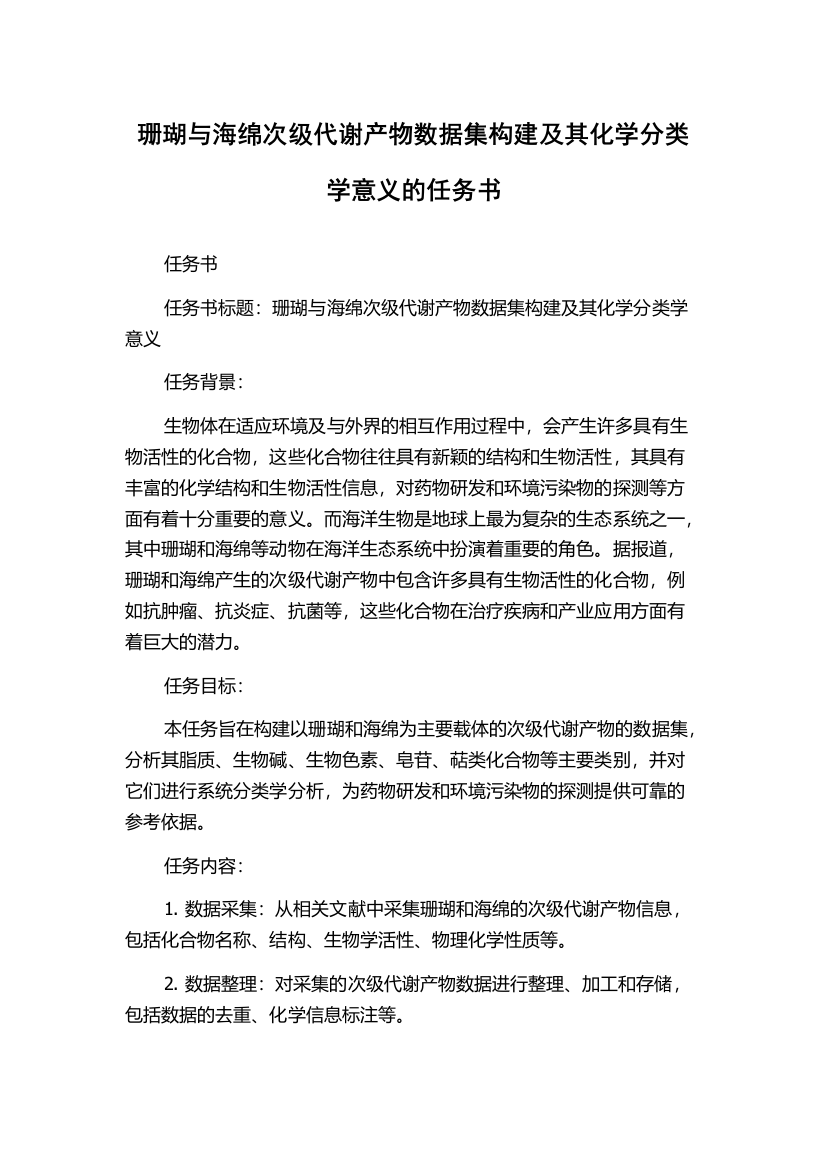 珊瑚与海绵次级代谢产物数据集构建及其化学分类学意义的任务书

任务书

任务书标题：珊瑚与海绵次级代谢产物数据集构建及其化学分类学意义

任务背景：

生物体在适应环境及与外界的相互作用过程中，会产生许多具有生物活性的化合物，这些化合物往往具有新颖的结构和生物活性，其具有丰富的化学结构和生物活性信息，对药物研发和环境污染物的探测等方面有着十分重要的意义。而海洋生物是地球上最为复杂的生态系统之一，其中珊瑚和海绵等动物在海洋生态系统中扮演着重要的角色。据报道，珊瑚和海绵产生的次级代谢产物中包含许多具有生物活性的化合物，例如抗肿瘤、抗炎症、抗菌等，这些化合物在治疗疾病和产业应用方面有着巨大的潜力。

任务目标：

本任务旨在构建以珊瑚和海绵为主要载体的次级代谢产物的数据集，分析其脂质、生物碱、生物色素、皂苷、萜类化合物等主要类别，并对它们进行系统分类学分析，为药物研发和环境污染物的探测提供可靠的参考依据。

任务内容：

1. 数据采集：从相关文献中采集珊瑚和海绵的次级代谢产物信息，包括化合物名称、结构、生物学活性、物理化学性质等。

2. 数据整理：对采集的次级代谢产物数据进行整理、加工和存储，包括数据的去重、化学信息标注等。